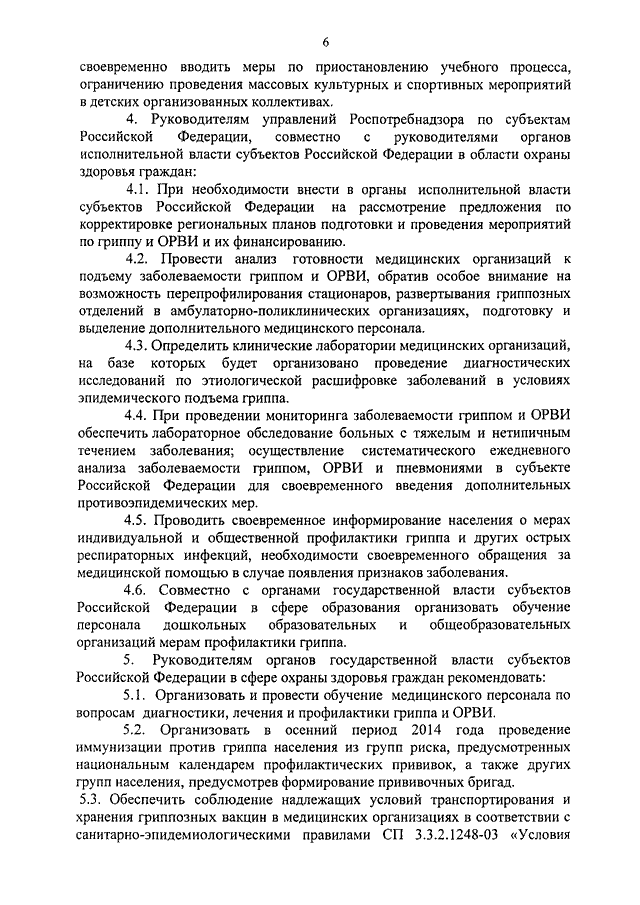 6

своевременно вводить меры по приостановлению учебного процесса, ограничению проведения массовых культурных и спортивных мероприятий в детских организованных коллективах.

4. Руководителям управлений Роспотребнадзора по субъектам Российской Федерации, совместно с руководителями органов исполнительной власти субъектов Российской Федерации в области охраны здоровья граждан:

4.1. При необходимости внести в органы исполнительной власти субъектов Российской Федерации на рассмотрение предложения по корректировке региональных планов подготовки и проведения мероприятий по гриппу и ОРВИ и их финансированию.

4.2. Провести анализ готовности медицинских организаций к подъему заболеваемости гриппом и ОРВИ, обратив особое внимание на возможность перепрофилирования стационаров, развертывания гриппозных отделений в амбулаторно-поликлинических организациях, подготовку и выделение дополнительного медицинского персонала.

4.3. Определить клинические лаборатории медицинских организаций, на базе которых будет организовано проведение диагностических исследований по этиологической расшифровке заболеваний в условиях эпидемического подъема гриппа.

4.4. При проведении мониторинга заболеваемости гриппом и ОРВИ обеспечить лабораторное обследование больных с тяжелым и нетипичным течением заболевания; осуществление систематического ежедневного анализа заболеваемости гриппом, ОРВИ и пневмониями в субъекте Российской Федерации для своевременного введения дополнительных противоэпидемических мер.

4.5. Проводить своевременное информирование населения о мерах индивидуальной и общественной профилактики гриппа и других острых респираторных инфекций, необходимости своевременного обращения за медицинской помощью в случае появления признаков заболевания.

4.6. Совместно с органами государственной власти субъектов Российской Федерации в сфере образования организовать обучение персонала дошкольных образовательных и общеобразовательных организаций мерам профилактики гриппа.

5. Руководителям органов государственной власти субъектов Российской Федерации в сфере охраны здоровья граждан рекомендовать:

5.1. Организовать и провести обучение медицинского персонала по вопросам диагностики, лечения и профилактики гриппа и ОРВИ.

5.2. Организовать в осенний период 2014 года проведение иммунизации против гриппа населения из групп риска, предусмотренных национальным календарем профилактических прививок, а также других групп населения, предусмотрев формирование прививочных бригад.

5.3. Обеспечить соблюдение надлежащих условий транспортирования и хранения гриппозных вакцин в медицинских организациях в соответствии с санитарно-эпидемиологическими правилами СП 3.3.2.1248-03 «Условия